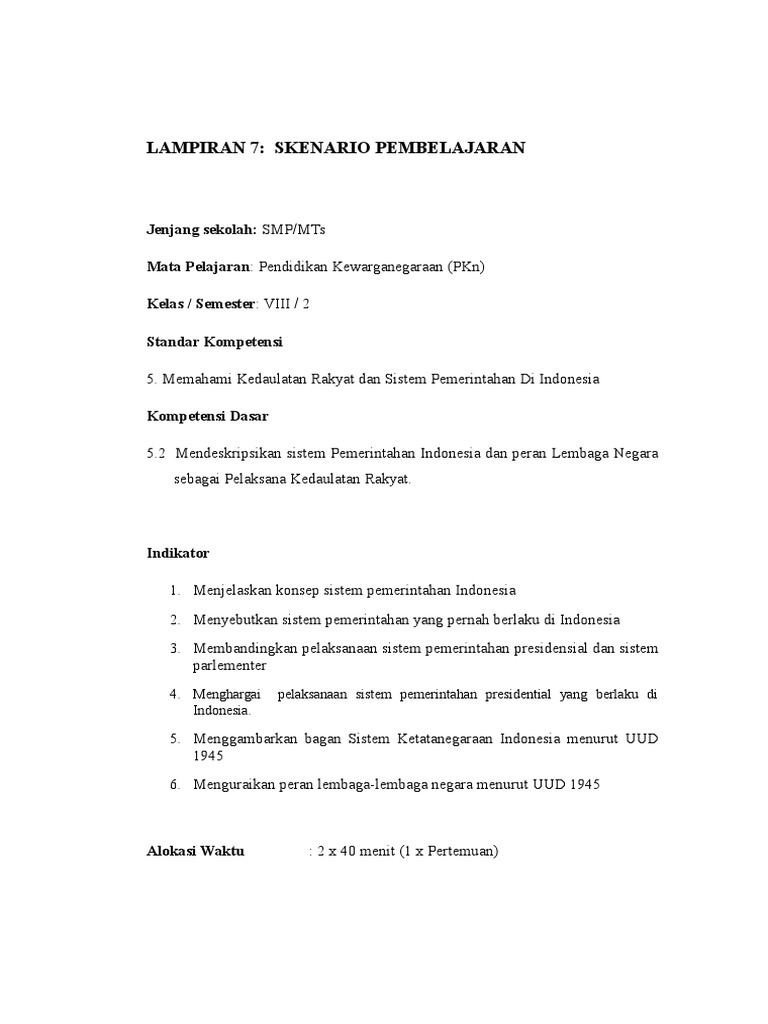 LAMPIRAN 7: SKENARIO PEMBELAJARAN

Jenjang sekolah: SMP/MTs

Mata Pelajaran: Pendidikan Kewarganegaraan (PKn)

Kelas / Semester: VIII / 2

Standar Kompetensi

5. Memahami Kedaulatan Rakyat dan Sistem Pemerintahan Di Indonesia

Kompetensi Dasar

5.2 Mendeskripsikan sistem Pemerintahan Indonesia dan peran Lembaga Negara sebagai Pelaksana Kedaulatan Rakyat.

Indikator

1. Menjelaskan konsep sistem pemerintahan Indonesia
2. Menyebutkan sistem pemerintahan yang pernah berlaku di Indonesia
3. Membandingkan pelaksanaan sistem pemerintahan presidensial dan sistem parlementer
4. Menghargai pelaksanaan sistem pemerintahan presidential yang berlaku di Indonesia.
5. Menggambarkan bagan Sistem Ketatanegaraan Indonesia menurut UUD 1945
6. Menguraikan peran lembaga-lembaga negara menurut UUD 1945

Alokasi Waktu : 2 x 40 menit (1 x Pertemuan)